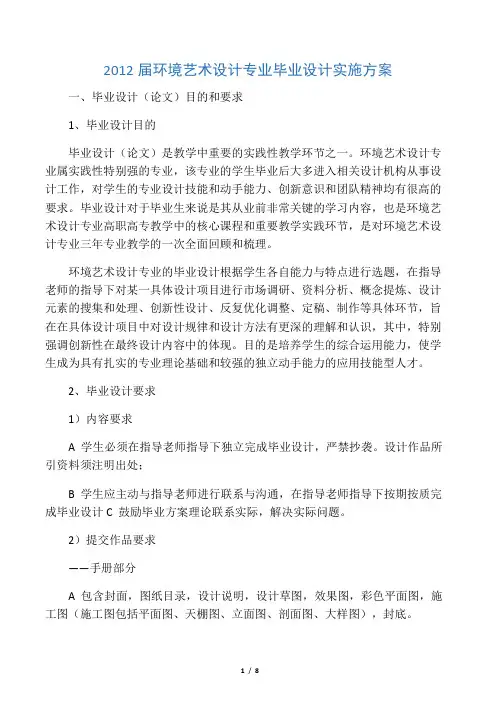 2012 届环境艺术设计专业毕业设计实施方案

一、毕业设计（论文）目的和要求

1、毕业设计目的

毕业设计（论文）是教学中重要的实践性教学环节之一。环境艺术设计专业属实践性特别强的专业，该专业的学生毕业后大多进入相关设计机构从事设计工作，对学生的专业设计技能和动手能力、创新意识和团队精神均有很高的要求。毕业设计对于毕业生来说是其从业前非常关键的学习内容，也是环境艺术设计专业高职高专教学中的核心课程和重要教学实践环节，是对环境艺术设计专业三年专业教学的一次全面回顾和梳理。

环境艺术设计专业的毕业设计根据学生各自能力与特点进行选题，在指导老师的指导下对某一具体设计项目进行市场调研、资料分析、概念提炼、设计元素的搜集和处理、创新性设计、反复优化调整、定稿、制作等具体环节，旨在在具体设计项目中对设计规律和设计方法有更深的理解和认识，其中，特别强调创新性在最终设计内容中的体现。目的是培养学生的综合运用能力，使学生成为具有扎实的专业理论基础和较强的独立动手能力的应用技能型人才。

2、毕业设计要求

1）内容要求

A 学生必须在指导老师指导下独立完成毕业设计，严禁抄袭。设计作品所引资料须注明出处；

B 学生应主动与指导老师进行联系与沟通，在指导老师指导下按期按质完成毕业设计 C 鼓励毕业方案理论联系实际，解决实际问题。

2）提交作品要求

——手册部分

A 包含封面，图纸目录，设计说明，设计草图，效果图，彩色平面图，施工图（施工图包括平面图、天棚图、立面图、剖面图、大样图），封底。

1 / 8